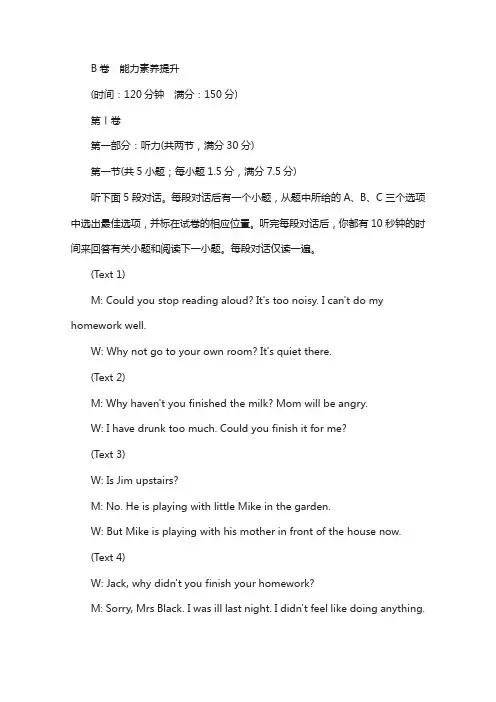 B 卷　能力素养提升

(时间：120 分钟　满分：150 分)

第 I 卷

第一部分：听力(共两节，满分 30 分)

第一节(共 5 小题；每小题 1.5 分，满分 7.5 分)

听下面 5 段对话。每段对话后有一个小题，从题中所给的 A、B、C 三个选项中选出最佳选项，并标在试卷的相应位置。听完每段对话后，你都有 10 秒钟的时间来回答有关小题和阅读下一小题。每段对话仅读一遍。

(Text 1)

M: Could you stop reading aloud? It's too noisy. I can't do my homework well.

W: Why not go to your own room? It's quiet there.

(Text 2)

M: Why haven't you finished the milk? Mom will be angry.

W: I have drunk too much. Could you finish it for me?

(Text 3)

W: Is Jim upstairs?

M: No. He is playing with little Mike in the garden.

W: But Mike is playing with his mother in front of the house now.

(Text 4)

W: Jack, why didn't you finish your homework?

M: Sorry, Mrs Black. I was ill last night. I didn't feel like doing anything.